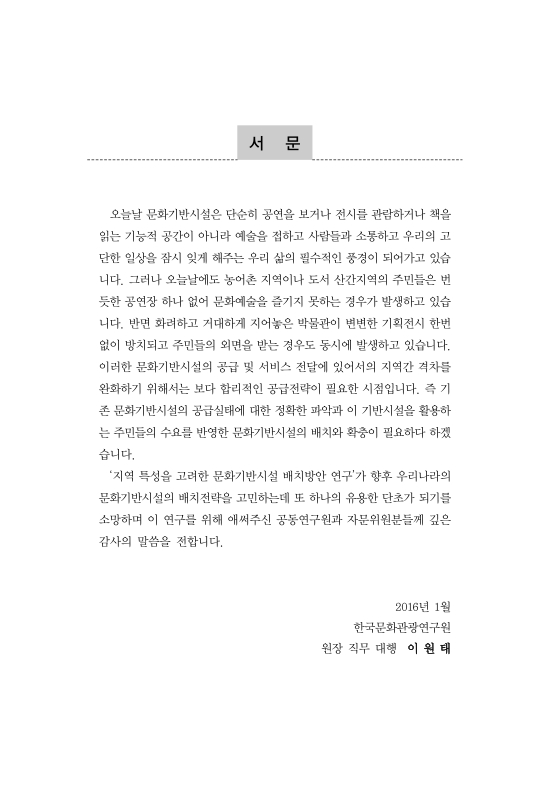 서 문

오늘날 문화기반시설은 단순히 공연을 보거나 전시를 관람하거나 책을 읽는 기능적 공간이 아니라 예술을 접하고 사람들과 소통하고 우리의 고단한 일상을 잠시 잊게 해주는 우리 삶의 필수적인 풍경이 되어가고 있습니다. 그러나 오늘날에도 농어촌 지역이나 도서 산간지역의 주민들은 번듯한 공연장 하나 없어 문화예술을 즐기지 못하는 경우가 발생하고 있습니다. 반면 화려하고 거대하게 지어놓은 박물관이 변변한 기획전시 한번 없이 방치되고 주민들의 외면을 받는 경우도 동시에 발생하고 있습니다. 이러한 문화기반시설의 공급 및 서비스 전달에 있어서의 지역간 격차를 완화하기 위해서는 보다 합리적인 공급전략이 필요한 시점입니다. 즉 기존 문화기반시설의 공급실태에 대한 정확한 파악과 이 기반시설을 활용하는 주민들의 수요를 반영한 문화기반시설의 배치와 확충이 필요하다 하겠습니다.

'지역 특성을 고려한 문화기반시설 배치방안 연구'가 향후 우리나라의 문화기반시설의 배치전략을 고민하는데 또 하나의 유용한 단초가 되기를 소망하며 이 연구를 위해 애써주신 공동연구원과 자문위원분들께 깊은 감사의 말씀을 전합니다.

2016년 1월
한국문화관광연구원
원장 직무 대행 이 원 태